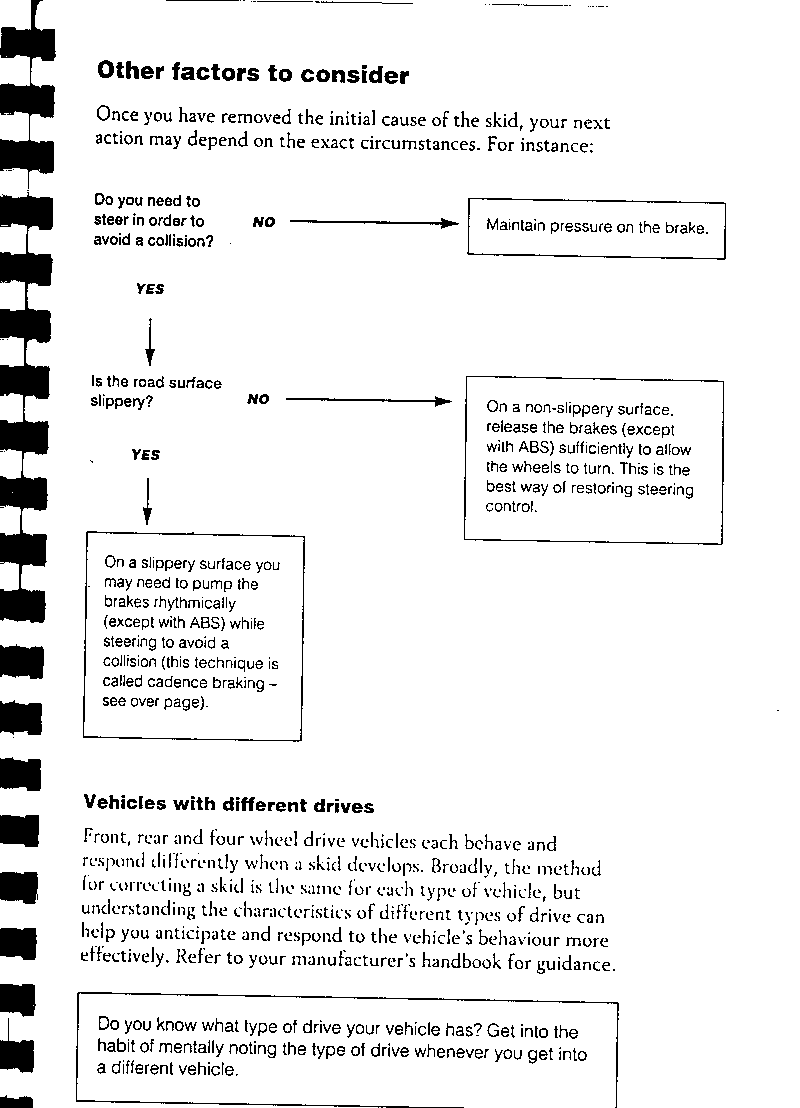 Other factors to consider

Once you have removed the initial cause of the skid, your next action may depend on the exact circumstances. For instance:

Do you need to steer in order to avoid a collision?

NO

Maintain pressure on the brake.

YES

Is the road surface slippery?

NO

On a non-slippery surface, release the brakes (except with ABS) sufficiently to allow the wheels to turn. This is the best way of restoring steering control.

YES

On a slippery surface you may need to pump the brakes rhythmically (except with ABS) while steering to avoid a collision (this technique is called cadence braking – see over page).

Vehicles with different drives

Front, rear and four wheel drive vehicles each behave and respond differently when a skid develops. Broadly, the method for correcting a skid is the same for each type of vehicle, but understanding the characteristics of different types of drive can help you anticipate and respond to the vehicle's behaviour more effectively. Refer to your manufacturer's handbook for guidance.

Do you know what type of drive your vehicle has? Get into the habit of mentally noting the type of drive whenever you get into a different vehicle.